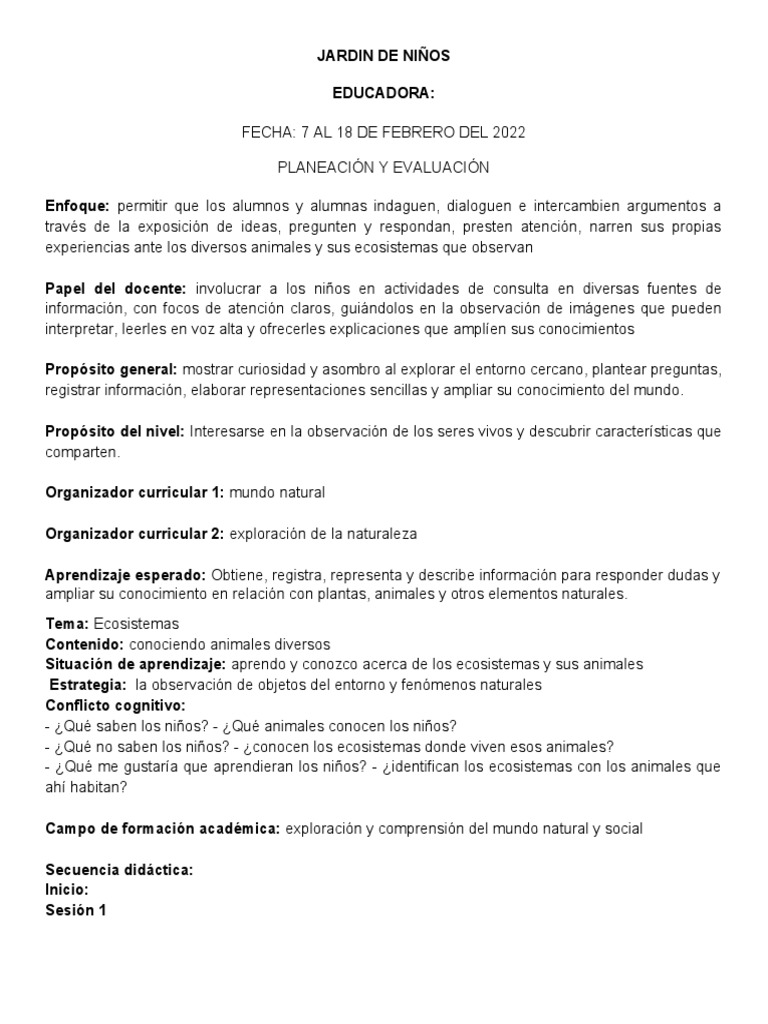 JARDIN DE NIÑOS

EDUCADORA:

FECHA: 7 AL 18 DE FEBRERO DEL 2022

PLANEACIÓN Y EVALUACIÓN

Enfoque: permitir que los alumnos y alumnas indaguen, dialoguen e intercambien argumentos a través de la exposición de ideas, pregunten y respondan, presten atención, narren sus propias experiencias ante los diversos animales y sus ecosistemas que observan

Papel del docente: involucrar a los niños en actividades de consulta en diversas fuentes de información, con focos de atención claros, guiándolos en la observación de imágenes que pueden interpretar, leerles en voz alta y ofrecerles explicaciones que amplíen sus conocimientos

Propósito general: mostrar curiosidad y asombro al explorar el entorno cercano, plantear preguntas, registrar información, elaborar representaciones sencillas y ampliar su conocimiento del mundo.

Propósito del nivel: Interesarse en la observación de los seres vivos y descubrir características que comparten.

Organizador curricular 1: mundo natural

Organizador curricular 2: exploración de la naturaleza

Aprendizaje esperado: Obtiene, registra, representa y describe información para responder dudas y ampliar su conocimiento en relación con plantas, animales y otros elementos naturales.

Tema: Ecosistemas
Contenido: conociendo animales diversos
Situación de aprendizaje: aprendo y conozco acerca de los ecosistemas y sus animales
Estrategia: la observación de objetos del entorno y fenómenos naturales
Conflicto cognitivo:
- ¿Qué saben los niños? - ¿Qué animales conocen los niños?
- ¿Qué no saben los niños? - ¿conocen los ecosistemas donde viven esos animales?
- ¿Qué me gustaría que aprendieran los niños? - ¿identifican los ecosistemas con los animales que ahí habitan?

Campo de formación académica: exploración y comprensión del mundo natural y social

Secuencia didáctica:
Inicio:
Sesión 1